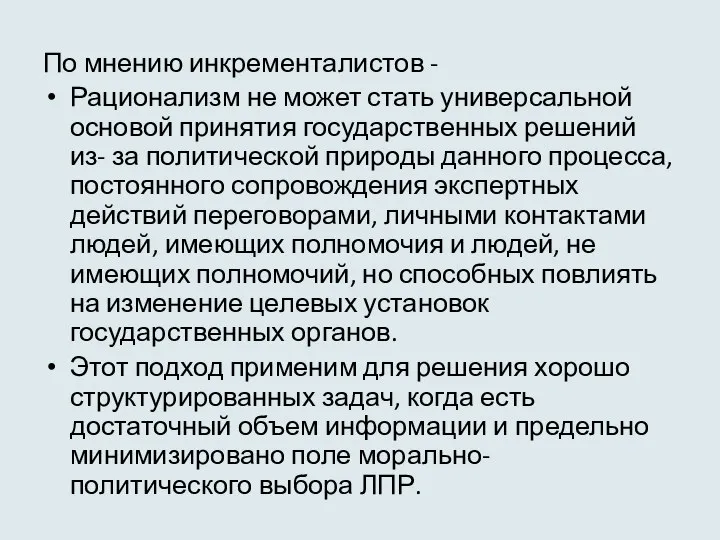 По мнению инкременталистов -

• Рационализм не может стать универсальной основой принятия государственных решений из- за политической природы данного процесса, постоянного сопровождения экспертных действий переговорами, личными контактами людей, имеющих полномочия и людей, не имеющих полномочий, но способных повлиять на изменение целевых установок государственных органов.

• Этот подход применим для решения хорошо структурированных задач, когда есть достаточный объем информации и предельно минимизировано поле морально-политического выбора ЛПР.